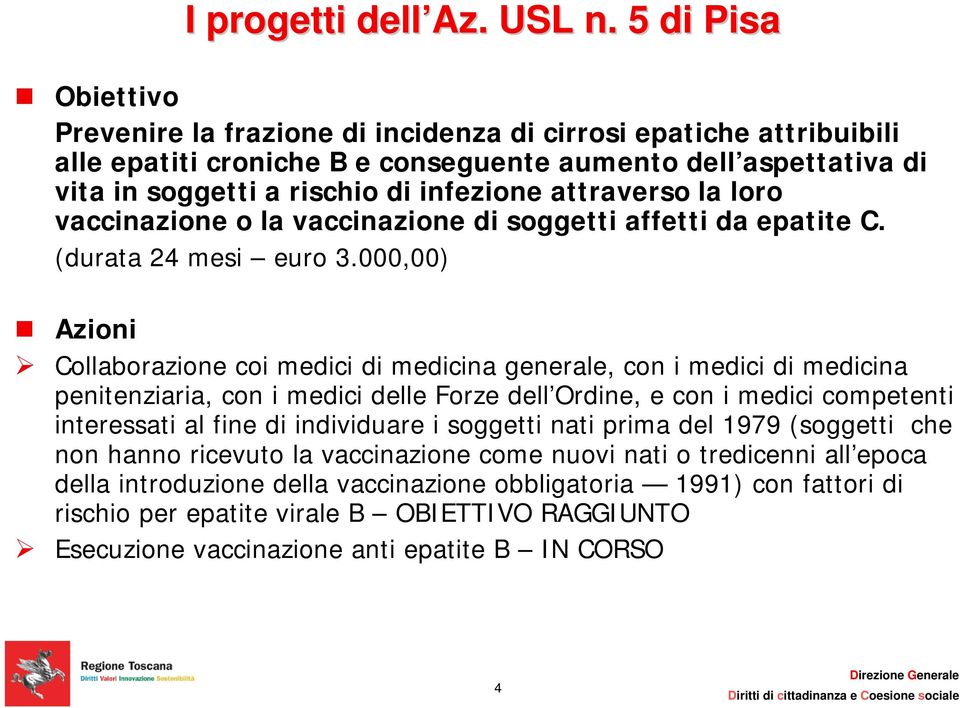 I progetti dell'Az. USL n. 5 di Pisa

Obiettivo

Prevenire la frazione di incidenza di cirrosi epatiche attribuibili alle epatiti croniche B e conseguente aumento dell'aspettativa di vita in soggetti a rischio di infezione attraverso la loro vaccinazione o la vaccinazione di soggetti affetti da epatite C. (durata 24 mesi – euro 3.000,00)

Azioni

Collaborazione coi medici di medicina generale, con i medici di medicina penitenziaria, con i medici delle Forze dell'Ordine, e con i medici competenti interessati al fine di individuare i soggetti nati prima del 1979 (soggetti che non hanno ricevuto la vaccinazione come nuovi nati o tredicenni all'epoca della introduzione della vaccinazione obbligatoria — 1991) con fattori di rischio per epatite virale B – OBIETTIVO RAGGIUNTO

Esecuzione vaccinazione anti epatite B – IN CORSO

Regione Toscana
Diritti Valori Innovazione Sostenibilità

4

Direzione Generale
Diritti di cittadinanza e Coesione sociale